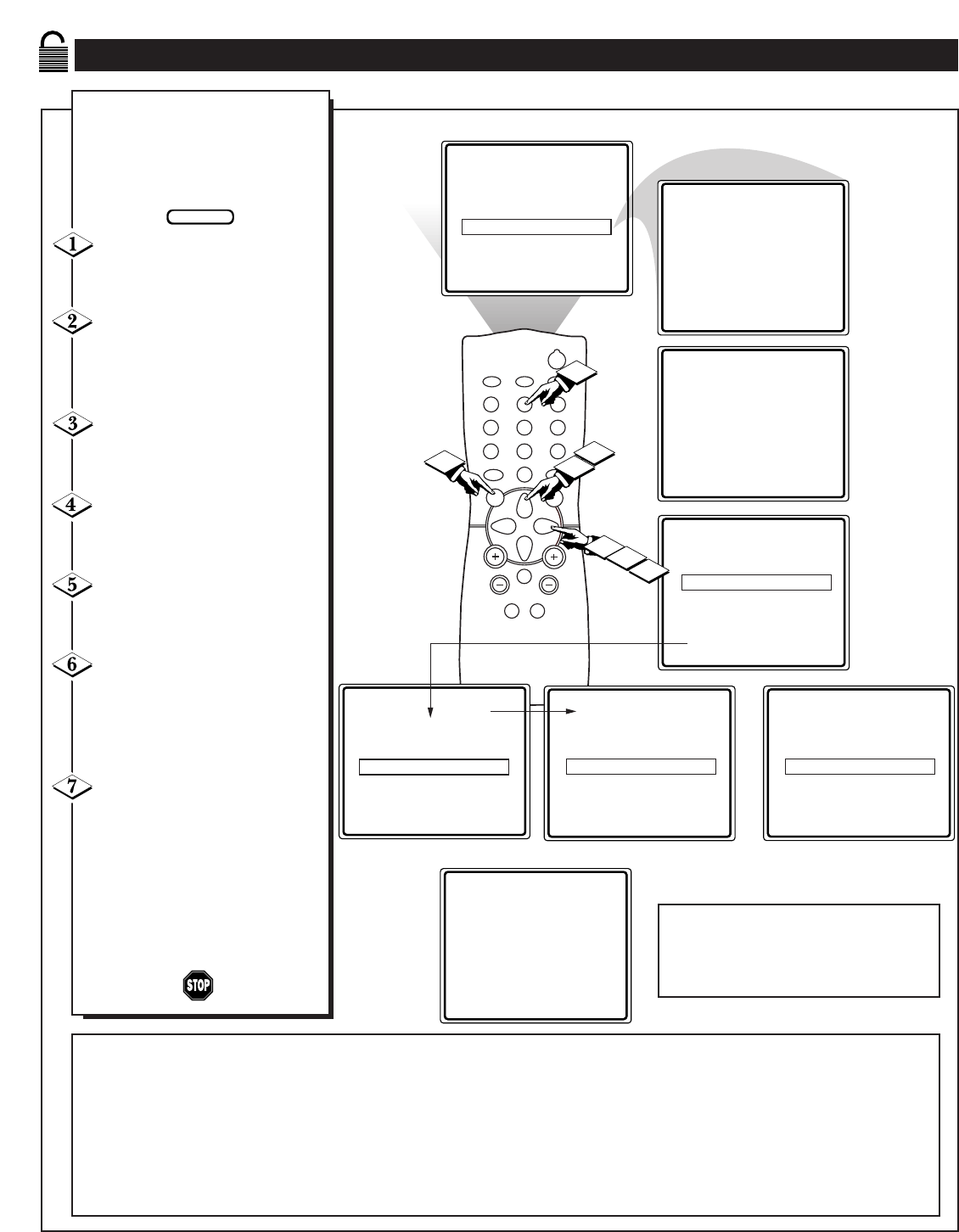 1

2

3

4

5

6

7

STOP